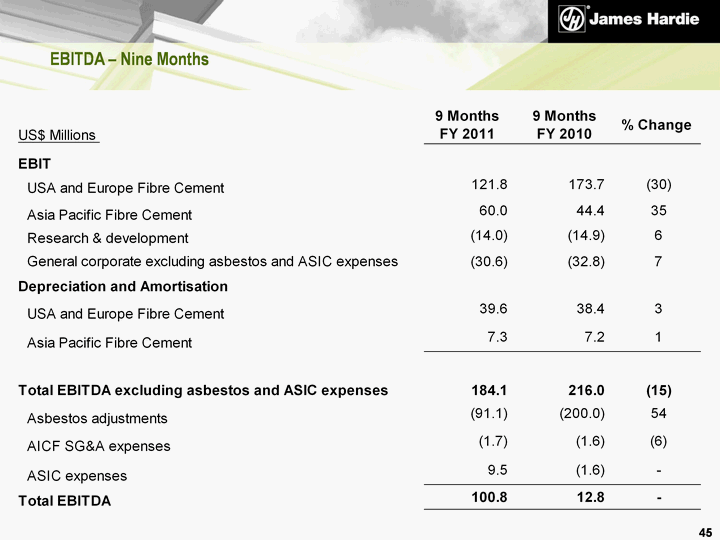 James Hardie

EBITDA – Nine Months

| US$ Millions | 9 Months FY 2011 | 9 Months FY 2010 | % Change |
|---|---|---|---|
| EBIT | | | |
| USA and Europe Fibre Cement | 121.8 | 173.7 | (30) |
| Asia Pacific Fibre Cement | 60.0 | 44.4 | 35 |
| Research & development | (14.0) | (14.9) | 6 |
| General corporate excluding asbestos and ASIC expenses | (30.6) | (32.8) | 7 |
| Depreciation and Amortisation | | | |
| USA and Europe Fibre Cement | 39.6 | 38.4 | 3 |
| Asia Pacific Fibre Cement | 7.3 | 7.2 | 1 |
| Total EBITDA excluding asbestos and ASIC expenses | 184.1 | 216.0 | (15) |
| Asbestos adjustments | (91.1) | (200.0) | 54 |
| AICF SG&A expenses | (1.7) | (1.6) | (6) |
| ASIC expenses | 9.5 | (1.6) | - |
| Total EBITDA | 100.8 | 12.8 | - |

45